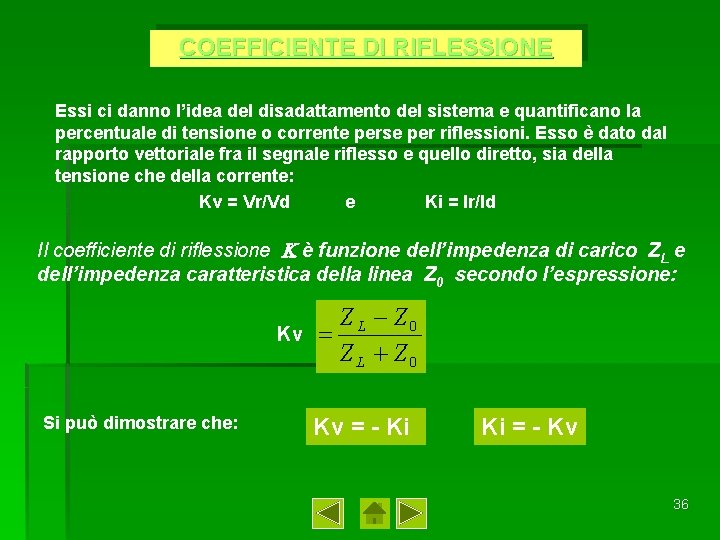 COEFFICIENTE DI RIFLESSIONE

Essi ci danno l'idea del disadattamento del sistema e quantificano la percentuale di tensione o corrente perse per riflessioni. Esso è dato dal rapporto vettoriale fra il segnale riflesso e quello diretto, sia della tensione che della corrente:

Kv = Vr/Vd e Ki = Ir/Id

Il coefficiente di riflessione $K$ è funzione dell'impedenza di carico $Z_L$ e dell'impedenza caratteristica della linea $Z_0$ secondo l'espressione:

Kv $= \frac{Z_L - Z_0}{Z_L + Z_0}$

Si può dimostrare che: Kv = - Ki Ki = - Kv

36